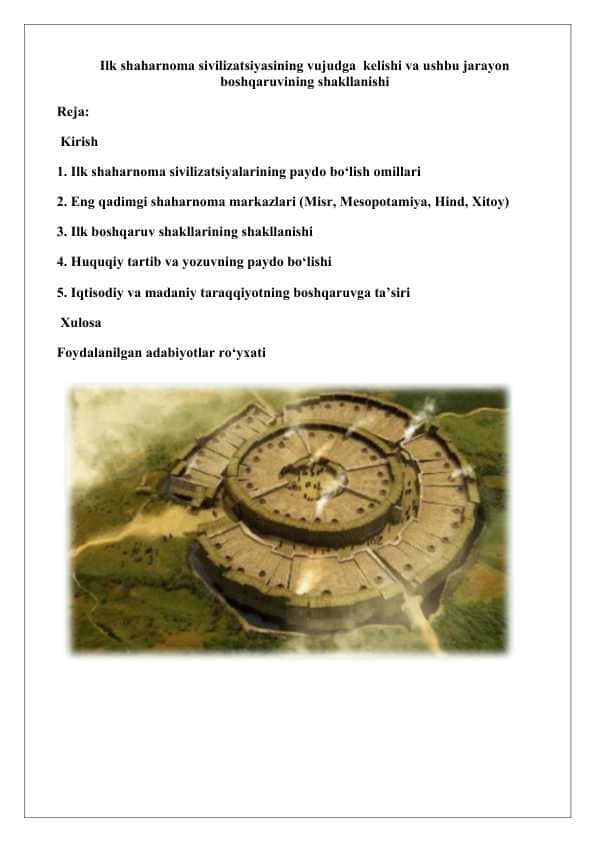 Ilk shaharnoma sivilizatsiyasining vujudga kelishi va ushbu jarayon boshqaruvining shakllanishi

Reja:

Kirish

1. Ilk shaharnoma sivilizatsiyalarining paydo bo‘lish omillari

2. Eng qadimgi shaharnoma markazlari (Misr, Mesopotamiya, Hind, Xitoy)

3. Ilk boshqaruv shakllarining shakllanishi

4. Huquqiy tartib va yozuvning paydo bo‘lishi

5. Iqtisodiy va madaniy taraqqiyotning boshqaruvga ta’siri

Xulosa

Foydalanilgan adabiyotlar ro‘yxati